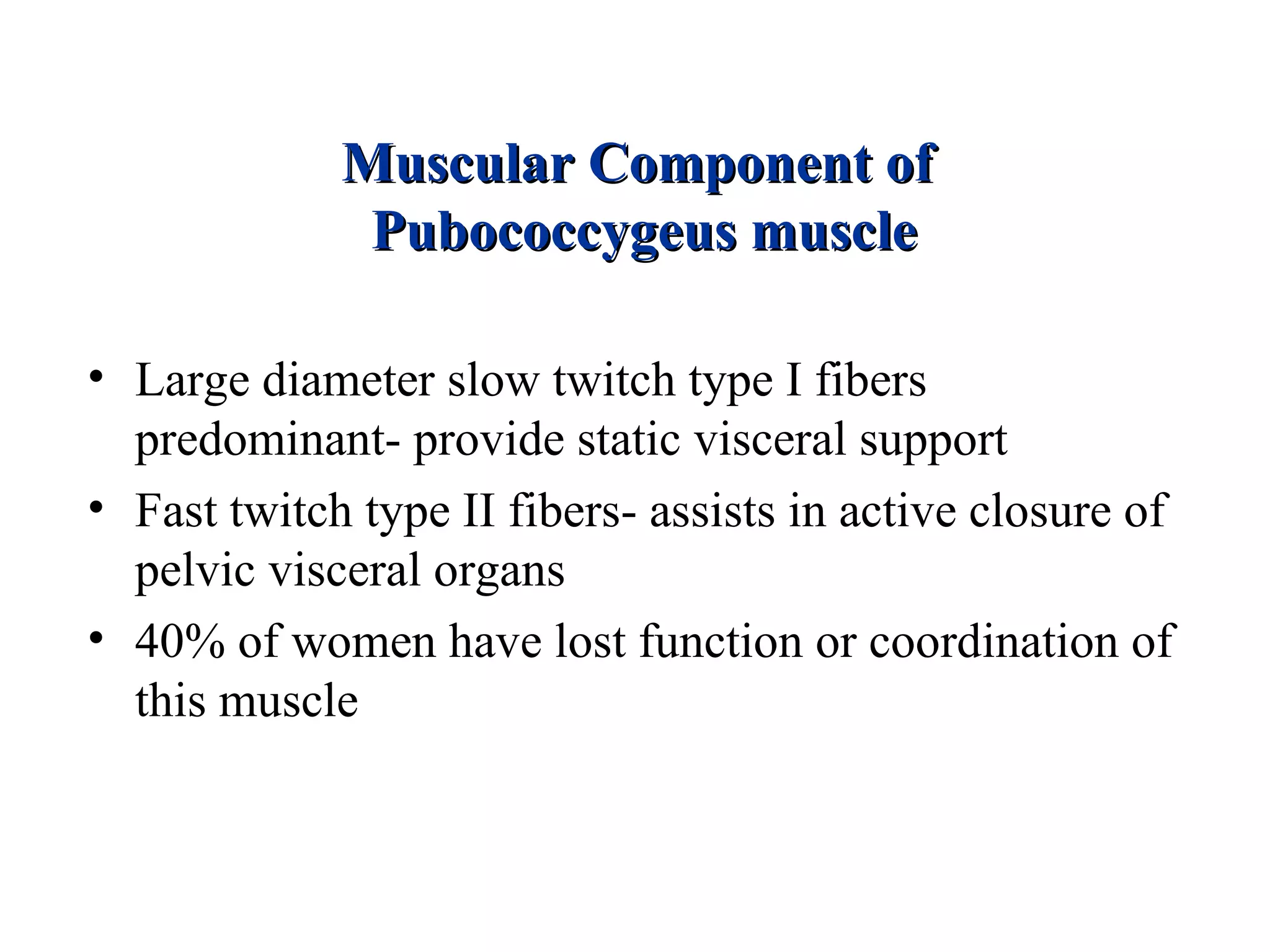 Muscular Component of Pubococcygeus muscle

• Large diameter slow twitch type I fibers predominant- provide static visceral support
• Fast twitch type II fibers- assists in active closure of pelvic visceral organs
• 40% of women have lost function or coordination of this muscle